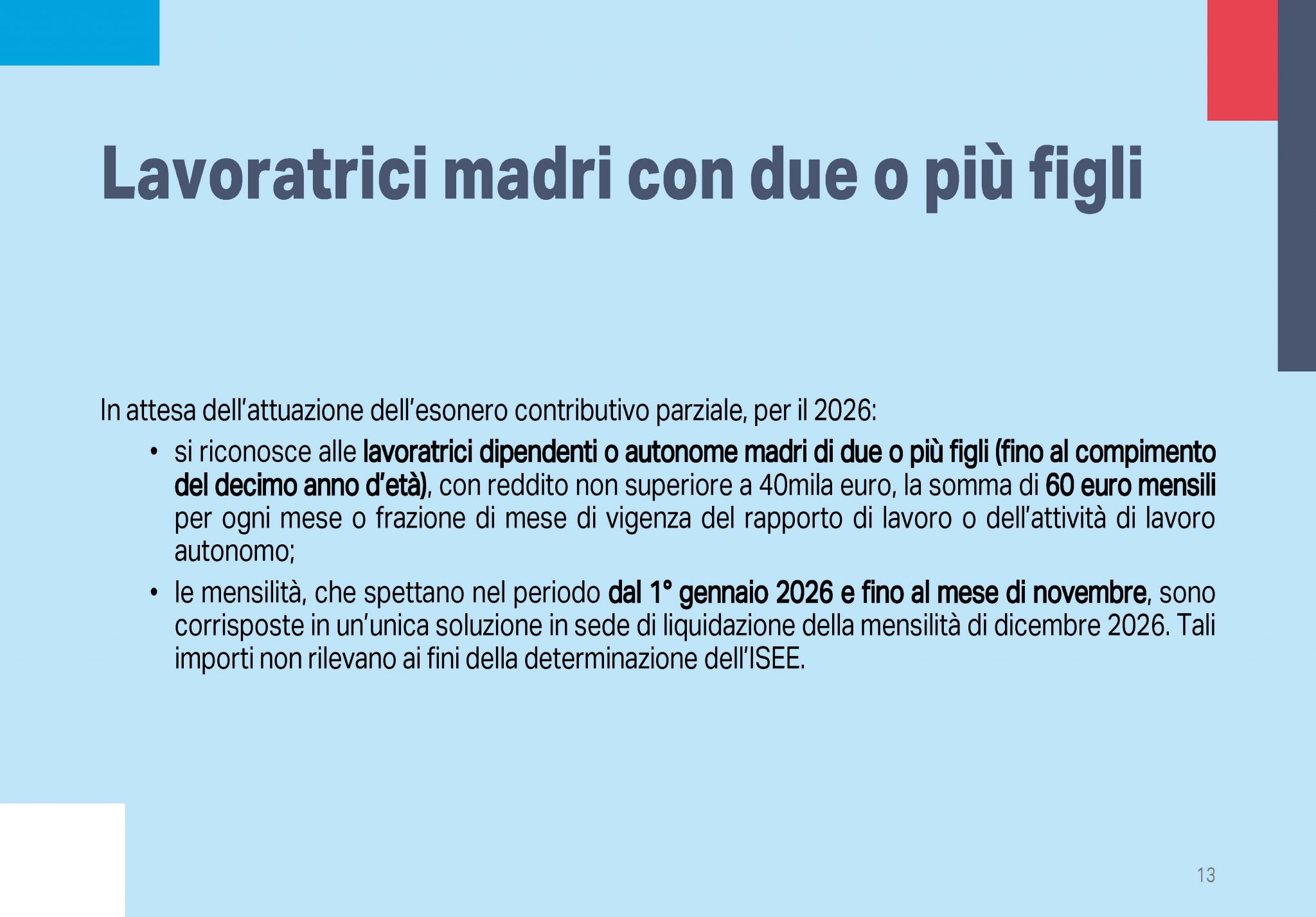 Lavoratrici madri con due o più figli

In attesa dell'attuazione dell'esonero contributivo parziale, per il 2026:

• si riconosce alle lavoratrici dipendenti o autonome madri di due o più figli (fino al compimento del decimo anno d'età), con reddito non superiore a 40mila euro, la somma di 60 euro mensili per ogni mese o frazione di mese di vigenza del rapporto di lavoro o dell'attività di lavoro autonomo;
• le mensilità, che spettano nel periodo dal 1° gennaio 2026 e fino al mese di novembre, sono corrisposte in un'unica soluzione in sede di liquidazione della mensilità di dicembre 2026. Tali importi non rilevano ai fini della determinazione dell'ISEE.

13